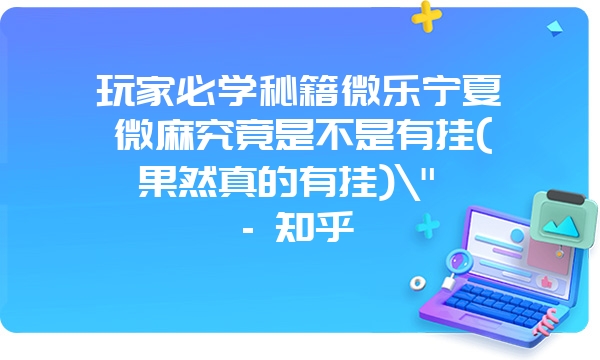 玩家必学秘籍微乐宁夏微麻究竟是不是有挂(果然真的有挂)\"

- 知乎